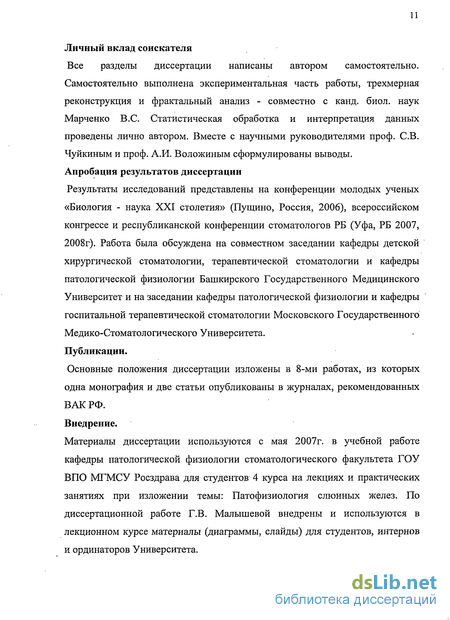 11

Личный вклад соискателя

Все разделы диссертации написаны автором самостоятельно. Самостоятельно выполнена экспериментальная часть работы, трехмерная реконструкция и фрактальный анализ - совместно с канд. биол. наук Марченко В.С. Статистическая обработка и интерпретация данных проведены лично автором. Вместе с научными руководителями проф. С.В. Чуйкиным и проф. А.И. Воложиным сформулированы выводы.

Апробация результатов диссертации

Результаты исследований представлены на конференции молодых ученых «Биология - наука XXI столетия» (Пущино, Россия, 2006), всероссийском конгрессе и республиканской конференции стоматологов РБ (Уфа, РБ 2007, 2008г). Работа была обсуждена на совместном заседании кафедры детской хирургической стоматологии, терапевтической стоматологии и кафедры патологической физиологии Башкирского Государственного Медицинского Университет и на заседании кафедры патологической физиологии и кафедры госпитальной терапевтической стоматологии Московского Государственного Медико-Стоматологического Университета.

Публикации.

Основные положения диссертации изложены в 8-ми работах, из которых одна монография и две статьи опубликованы в журналах, рекомендованных ВАК РФ.

Внедрение.

Материалы диссертации используются с мая 2007г. в учебной работе кафедры патологической физиологии стоматологического факультета ГОУ ВПО МГМСУ Росздрава для студентов 4 курса на лекциях и практических занятиях при изложении темы: Патофизиология слюнных желез. По диссертационной работе Г.В. Малышевой внедрены и используются в лекционном курсе материалы (диаграммы, слайды) для студентов, интернов и ординаторов Университета.

dsLib.net
библиотека диссертаций